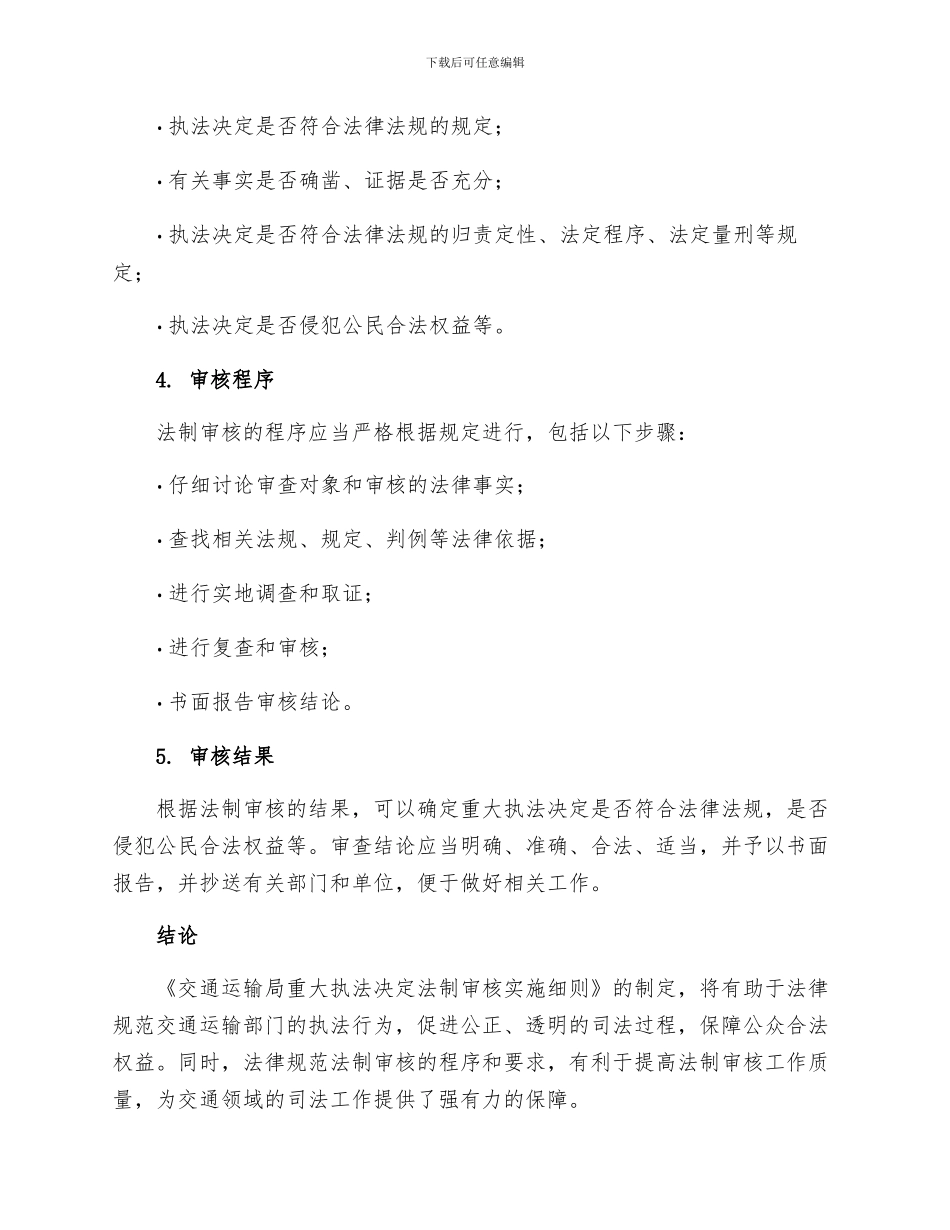 下载后可任意编辑

· 执法决定是否符合法律法规的规定；

· 有关事实是否确凿、证据是否充分；

· 执法决定是否符合法律法规的归责定性、法定程序、法定量刑等规定；

· 执法决定是否侵犯公民合法权益等。

4. 审核程序

法制审核的程序应当严格根据规定进行，包括以下步骤：

· 仔细讨论审查对象和审核的法律事实；

· 查找相关法规、规定、判例等法律依据；

· 进行实地调查和取证；

· 进行复查和审核；

· 书面报告审核结论。

5. 审核结果

根据法制审核的结果，可以确定重大执法决定是否符合法律法规，是否侵犯公民合法权益等。审查结论应当明确、准确、合法、适当，并予以书面报告，并抄送有关部门和单位，便于做好相关工作。

结论

《交通运输局重大执法决定法制审核实施细则》的制定，将有助于法律规范交通运输部门的执法行为，促进公正、透明的司法过程，保障公众合法权益。同时，法律规范法制审核的程序和要求，有利于提高法制审核工作质量，为交通领域的司法工作提供了强有力的保障。